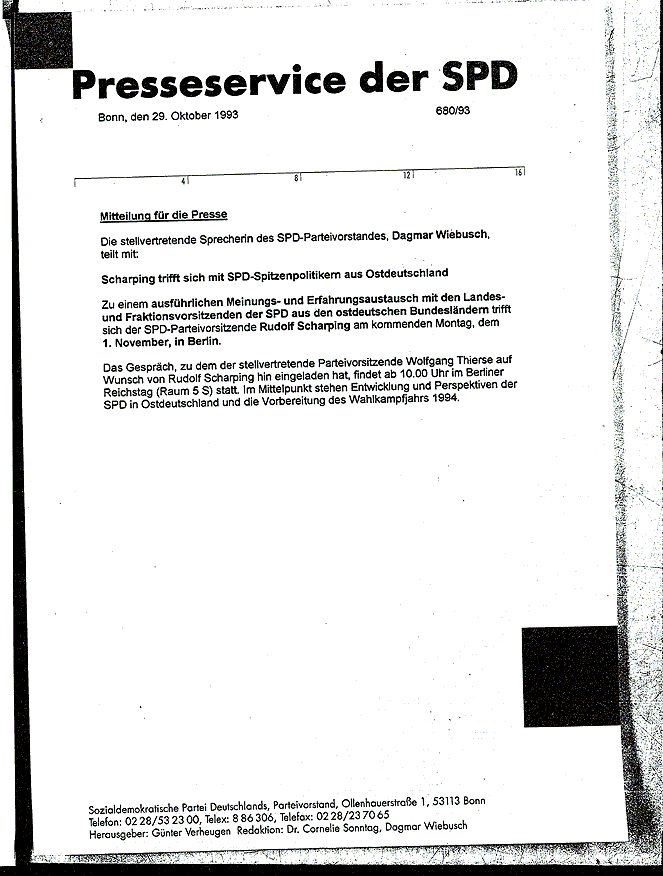 Presseservice der SPD

Bonn, den 29. Oktober 1993

680/93

4 8 12 16

Mitteilung für die Presse

Die stellvertretende Sprecherin des SPD-Parteivorstandes, Dagmar Wiebusch, teilt mit:

Scharping trifft sich mit SPD-Spitzenpolitikern aus Ostdeutschland

Zu einem ausführlichen Meinungs- und Erfahrungsaustausch mit den Landes- und Fraktionsvorsitzenden der SPD aus den ostdeutschen Bundesländern trifft sich der SPD-Parteivorsitzende Rudolf Scharping am kommenden Montag, dem 1. November, in Berlin.

Das Gespräch, zu dem der stellvertretende Parteivorsitzende Wolfgang Thierse auf Wunsch von Rudolf Scharping hin eingeladen hat, findet ab 10.00 Uhr im Berliner Reichstag (Raum 5 S) statt. Im Mittelpunkt stehen Entwicklung und Perspektiven der SPD in Ostdeutschland und die Vorbereitung des Wahlkampfjahrs 1994.

Sozialdemokratische Partei Deutschlands, Parteivorstand, Ollenhauerstraße 1, 53113 Bonn
Telefon: 02 28/53 23 00, Telex: 8 86 306, Telefax: 02 28/23 70 65
Herausgeber: Günter Verheugen Redaktion: Dr. Cornelie Sonntag, Dagmar Wiebusch